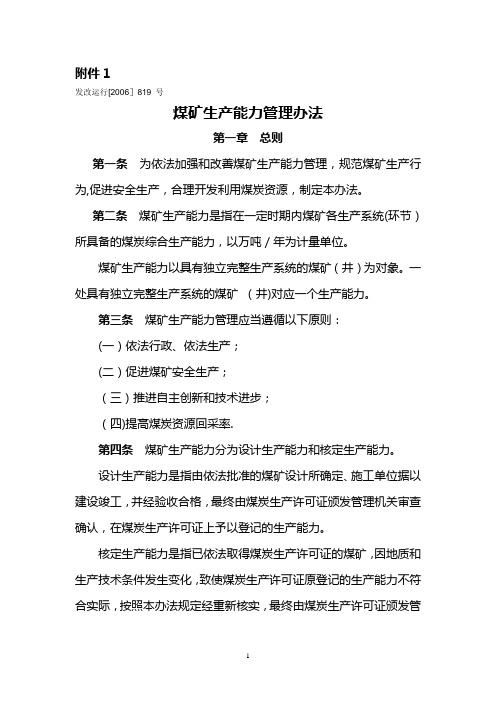 附件 1

发改运行[2006］819 号

煤矿生产能力管理办法

第一章　总则

第一条　为依法加强和改善煤矿生产能力管理，规范煤矿生产行为,促进安全生产，合理开发利用煤炭资源，制定本办法。

第二条　煤矿生产能力是指在一定时期内煤矿各生产系统(环节）所具备的煤炭综合生产能力，以万吨／年为计量单位。

煤矿生产能力以具有独立完整生产系统的煤矿（井）为对象。一处具有独立完整生产系统的煤矿　(井)对应一个生产能力。

第三条　煤矿生产能力管理应当遵循以下原则：

(一）依法行政、依法生产；

(二）促进煤矿安全生产；

（三）推进自主创新和技术进步；

（四)提高煤炭资源回采率.

第四条　煤矿生产能力分为设计生产能力和核定生产能力。

设计生产能力是指由依法批准的煤矿设计所确定、施工单位据以建设竣工，并经验收合格，最终由煤炭生产许可证颁发管理机关审查确认，在煤炭生产许可证上予以登记的生产能力。

核定生产能力是指已依法取得煤炭生产许可证的煤矿，因地质和生产技术条件发生变化，致使煤炭生产许可证原登记的生产能力不符合实际，按照本办法规定经重新核实，最终由煤炭生产许可证颁发管

1